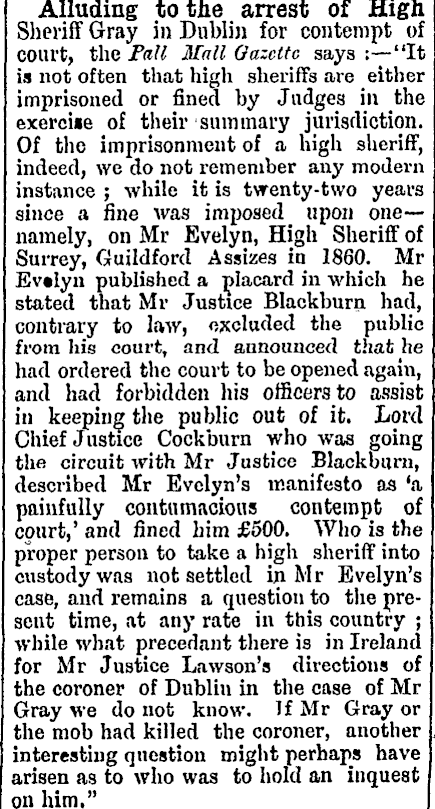 Alluding to the arrest of High Sheriff Gray in Dublin for contempt of court, the Pall Mall Gazette says :—"It is not often that high sheriffs are either imprisoned or fined by Judges in the exercise of their summary jurisdiction. Of the imprisonment of a high sheriff, indeed, we do not remember any modern instance ; while it is twenty-two years since a fine was imposed upon one—namely, on Mr Evelyn, High Sheriff of Surrey, Guildford Assizes in 1860. Mr Evelyn published a placard in which he stated that Mr Justice Blackburn had, contrary to law, excluded the public from his court, and announced that he had ordered the court to be opened again, and had forbidden his officers to assist in keeping the public out of it. Lord Chief Justice Cockburn who was going the circuit with Mr Justice Blackburn, described Mr Evelyn's manifesto as 'a painfully contumacious contempt of court,' and fined him £500. Who is the proper person to take a high sheriff into custody was not settled in Mr Evelyn's case, and remains a question to the present time, at any rate in this country ; while what precedant there is in Ireland for Mr Justice Lawson's directions of the coroner of Dublin in the case of Mr Gray we do not know. If Mr Gray or the mob had killed the coroner, another interesting question might perhaps have arisen as to who was to hold an inquest on him."